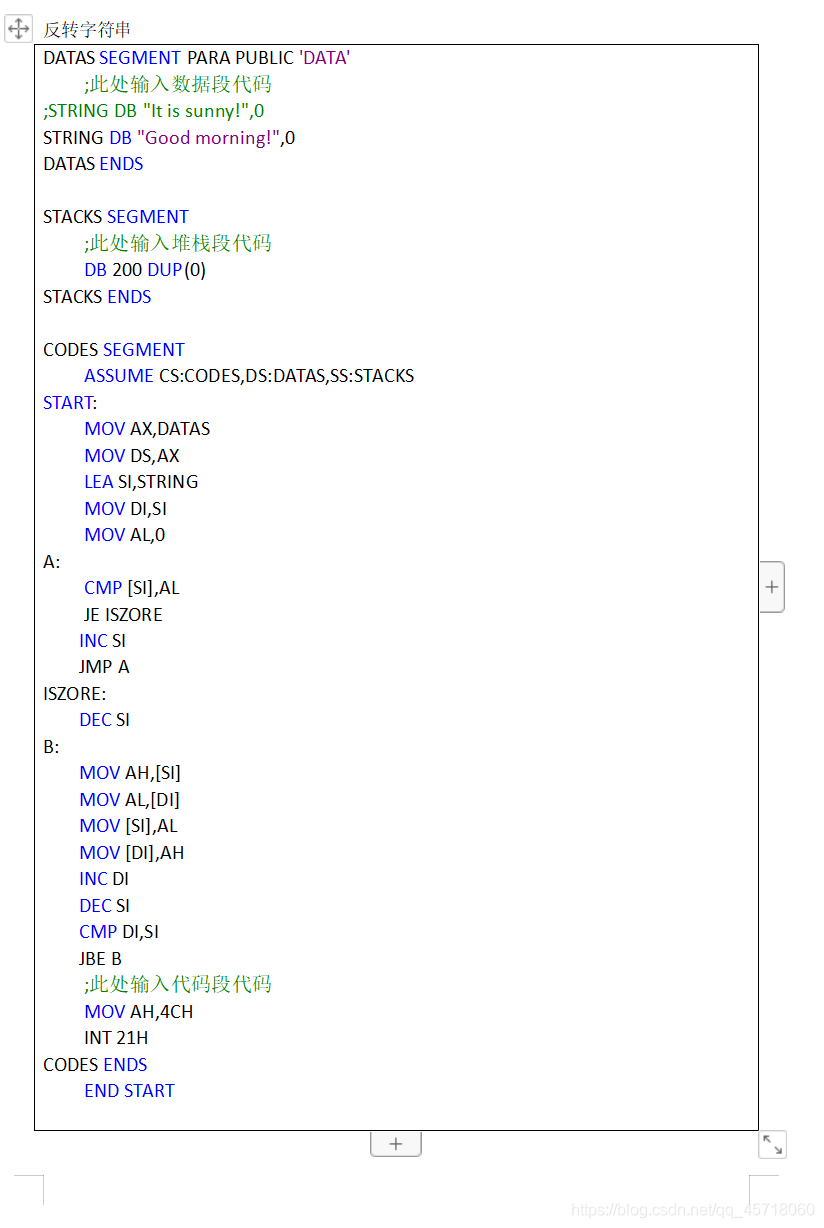 反转字符串

DATAS SEGMENT PARA PUBLIC 'DATA'
;此处输入数据段代码
;STRING DB "It is sunny!",0
STRING DB "Good morning!",0
DATAS ENDS

STACKS SEGMENT
;此处输入堆栈段代码
DB 200 DUP(0)
STACKS ENDS

CODES SEGMENT
ASSUME CS:CODES,DS:DATAS,SS:STACKS
START:
MOV AX,DATAS
MOV DS,AX
LEA SI,STRING
MOV DI,SI
MOV AL,0
A:
CMP [SI],AL
JE ISZORE
INC SI
JMP A
ISZORE:
DEC SI
B:
MOV AH,[SI]
MOV AL,[DI]
MOV [SI],AL
MOV [DI],AH
INC DI
DEC SI
CMP DI,SI
JBE B
;此处输入代码段代码
MOV AH,4CH
INT 21H
CODES ENDS
END START

+

+

https://blog.csdn.net/qq_45718060